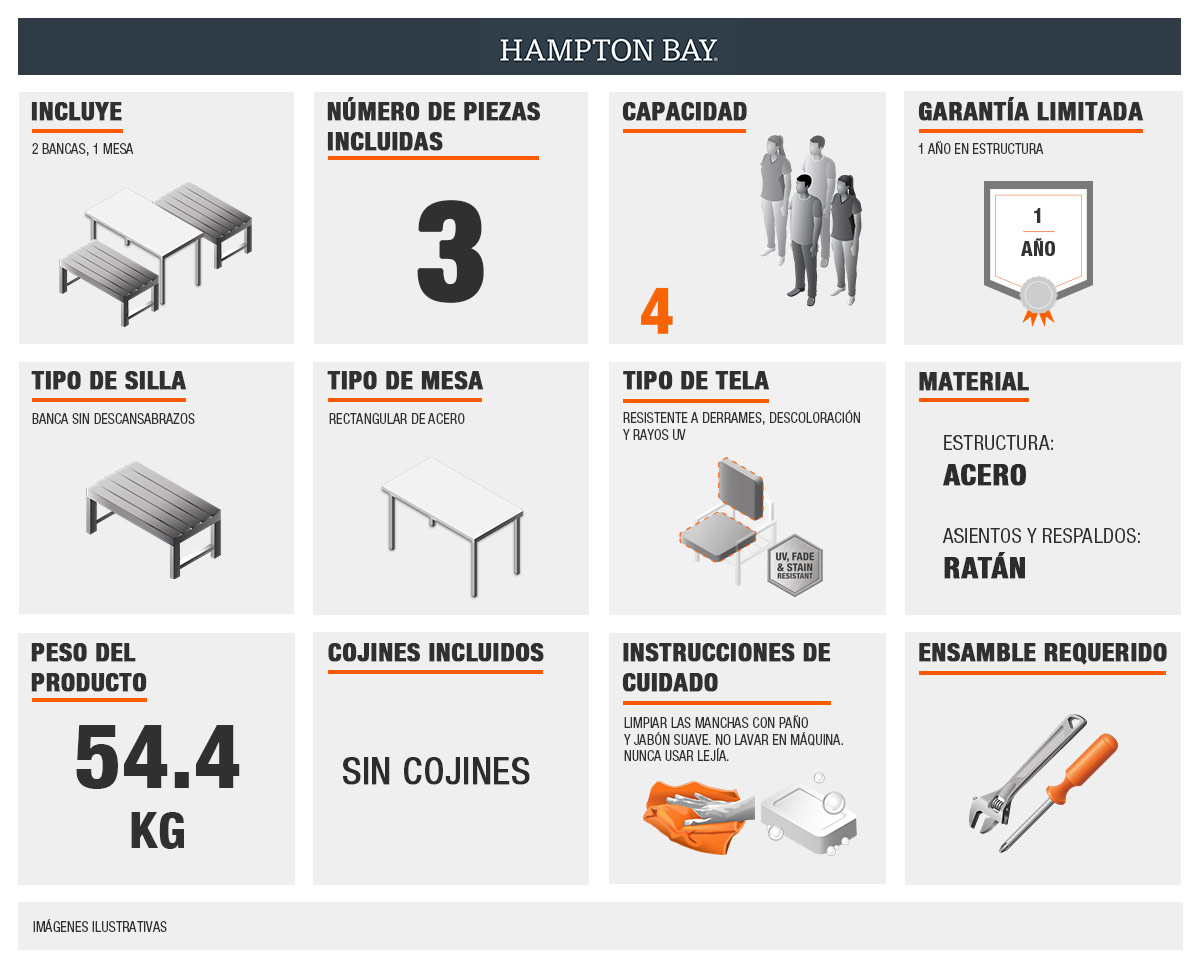 HAMPTON BAY.

INCLUYE
2 BANCAS, 1 MESA

NÚMERO DE PIEZAS INCLUIDAS
3

CAPACIDAD
4

GARANTÍA LIMITADA
1 AÑO EN ESTRUCTURA
1
AÑO

TIPO DE SILLA
BANCA SIN DESCANSABRAZOS

TIPO DE MESA
RECTANGULAR DE ACERO

TIPO DE TELA
RESISTENTE A DERRAMES, DESCOLORACIÓN Y RAYOS UV
UV, FADE & STAIN RESISTANT

MATERIAL
ESTRUCTURA:
ACERO
ASIENTOS Y RESPALDOS:
RATÁN

PESO DEL PRODUCTO
54.4
KG

COJINES INCLUIDOS
SIN COJINES

INSTRUCCIONES DE CUIDADO
LIMPIAR LAS MANCHAS CON PAÑO Y JABÓN SUAVE. NO LAVAR EN MÁQUINA. NUNCA USAR LEJÍA.

ENSAMBLE REQUERIDO

IMÁGENES ILUSTRATIVAS